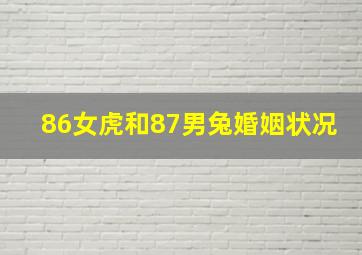 86女虎和87男兔婚姻状况